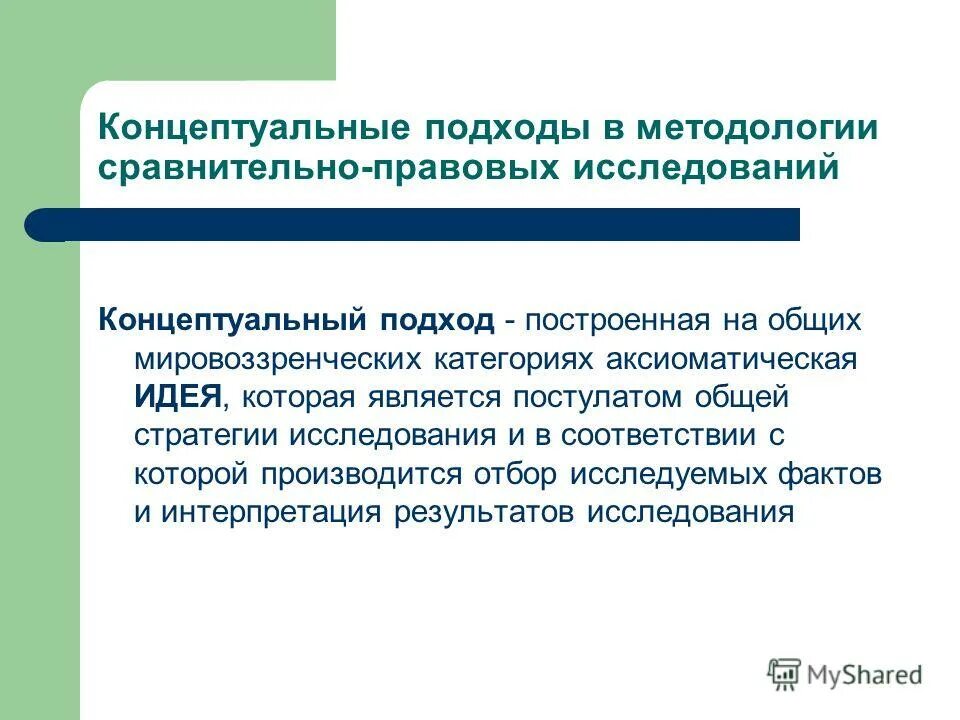 Концептуальные подходы в методологии сравнительно-правовых исследований

Концептуальный подход - построенная на общих мировоззренческих категориях аксиоматическая ИДЕЯ, которая является постулатом общей стратегии исследования и в соответствии с которой производится отбор исследуемых фактов и интерпретация результатов исследования

MyShared